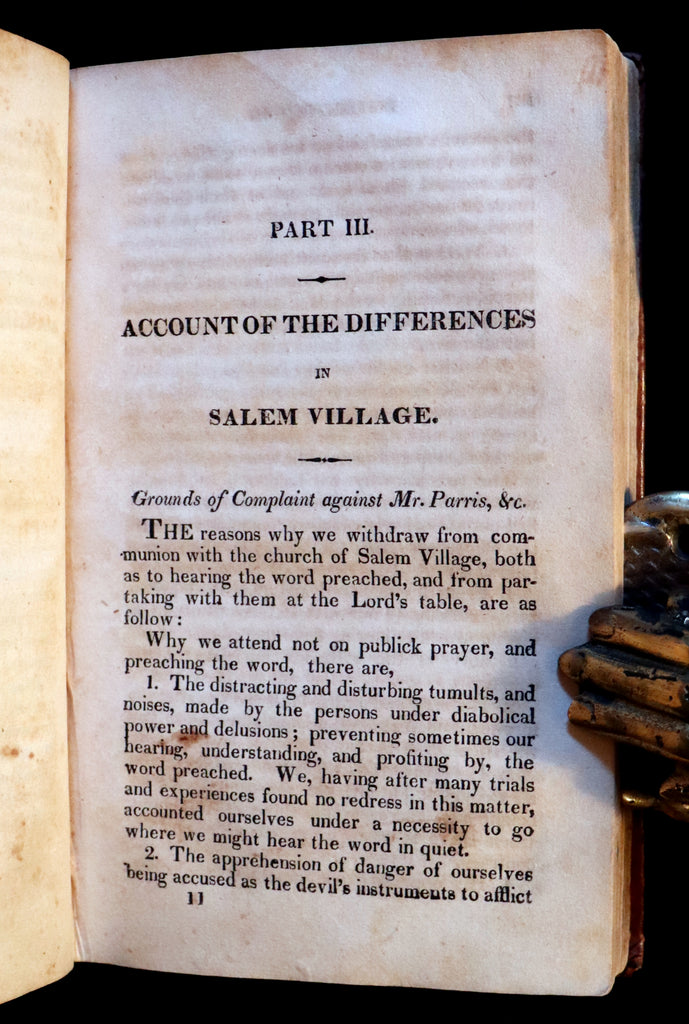 PART III.

ACCOUNT OF THE DIFFERENCES

IN

SALEM VILLAGE.

Grounds of Complaint against Mr. Parris, &c.

THE reasons why we withdraw from communion with the church of Salem Village, both as to hearing the word preached, and from partaking with them at the Lord's table, are as follow:

Why we attend not on publick prayer, and preaching the word, there are,

1. The distracting and disturbing tumults, and noises, made by the persons under diabolical power and delusions; preventing sometimes our hearing, understanding, and profiting by, the word preached. We, having after many trials and experiences found no redress in this matter, accounted ourselves under a necessity to go where we might hear the word in quiet.

2. The apprehension of danger of ourselves being accused as the devil's instruments to afflict

11